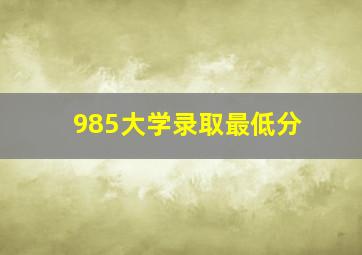 985大学录取最低分